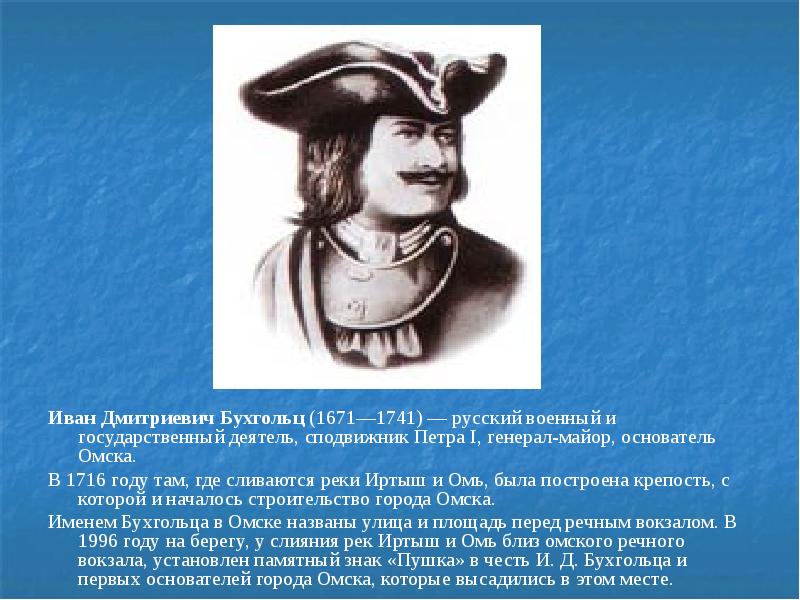 Иван Дмитриевич Бухгольц (1671—1741) — русский военный и государственный деятель, сподвижник Петра I, генерал-майор, основатель Омска.

В 1716 году там, где сливаются реки Иртыш и Омь, была построена крепость, с которой и началось строительство города Омска.

Именем Бухгольца в Омске названы улица и площадь перед речным вокзалом. В 1996 году на берегу, у слияния рек Иртыш и Омь близ омского речного вокзала, установлен памятный знак «Пушка» в честь И. Д. Бухгольца и первых основателей города Омска, которые высадились в этом месте.